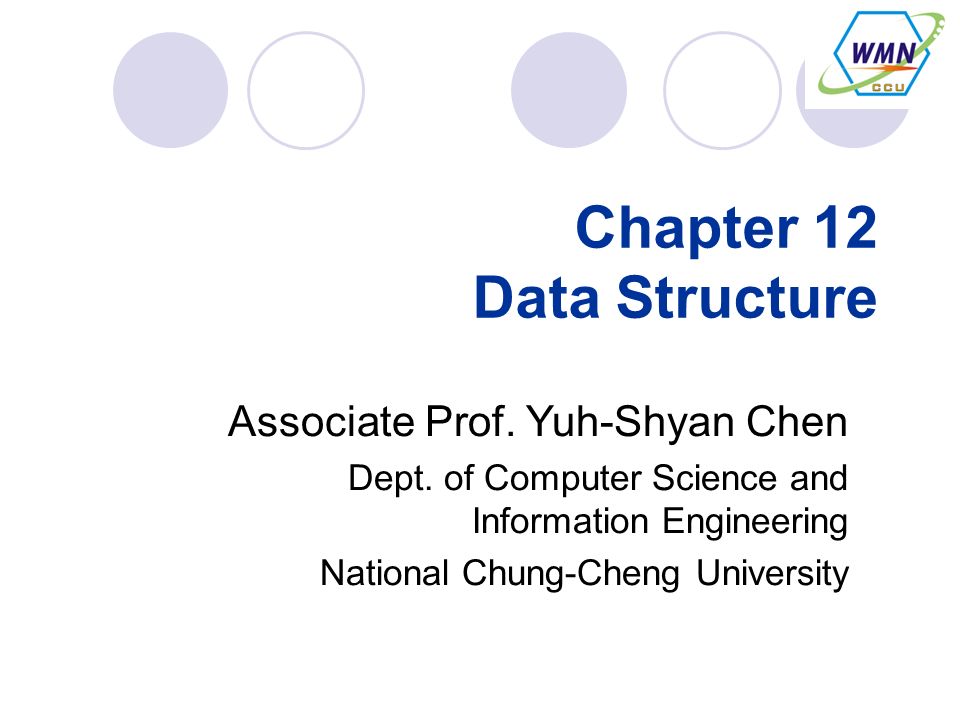 WMN
CCU

Chapter 12
Data Structure

Associate Prof. Yuh-Shyan Chen

Dept. of Computer Science and Information Engineering

National Chung-Cheng University